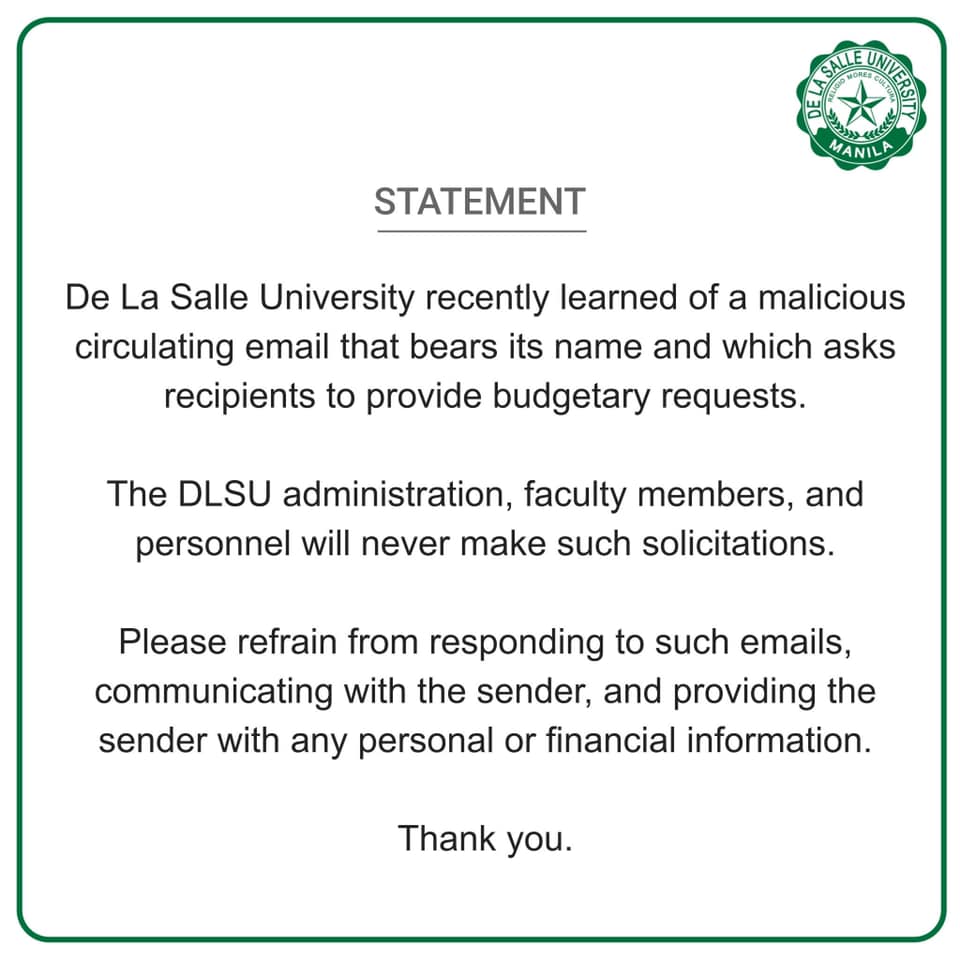 DE LA SALLE UNIVERSITY
RELIGIO MORES CULTURA
MANILA

STATEMENT

De La Salle University recently learned of a malicious circulating email that bears its name and which asks recipients to provide budgetary requests.

The DLSU administration, faculty members, and personnel will never make such solicitations.

Please refrain from responding to such emails, communicating with the sender, and providing the sender with any personal or financial information.

Thank you.